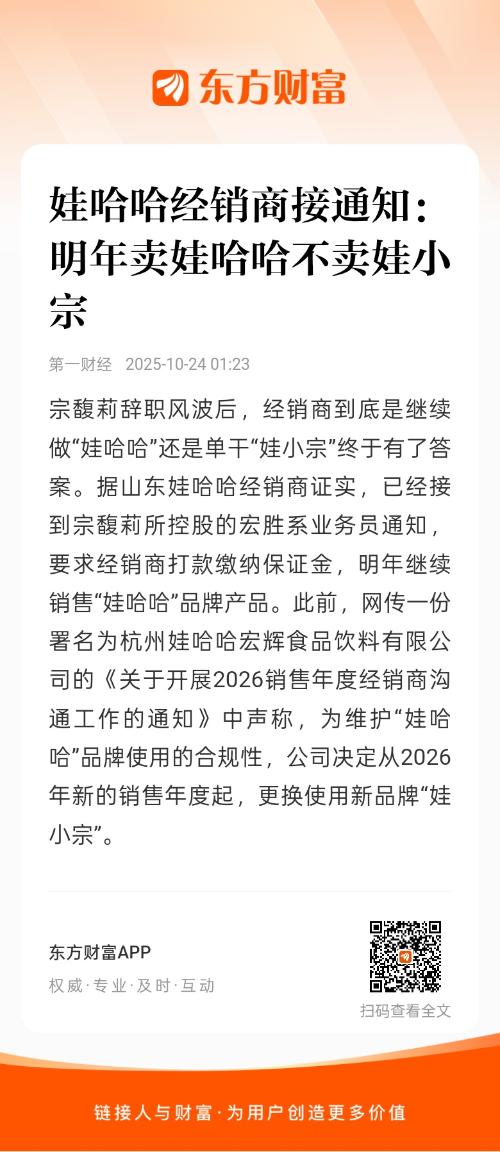 东方财富

娃哈哈经销商接通知：明年卖娃哈哈不卖娃小宗

第一财经 2025-10-24 01:23

宗馥莉辞职风波后，经销商到底是继续做“娃哈哈”还是单干“娃小宗”终于有了答案。据山东娃哈哈经销商证实，已经接到宗馥莉所控股的宏胜系业务员通知，要求经销商打款缴纳保证金，明年继续销售“娃哈哈”品牌产品。此前，网传一份署名为杭州娃哈哈宏辉食品饮料有限公司的《关于开展2026销售年度经销商沟通工作的通知》中声称，为维护“娃哈哈”品牌使用的合规性，公司决定从2026年新的销售年度起，更换使用新品牌“娃小宗”。

东方财富APP
权威·专业·及时·互动

扫码查看全文

链接人与财富·为用户创造更多价值